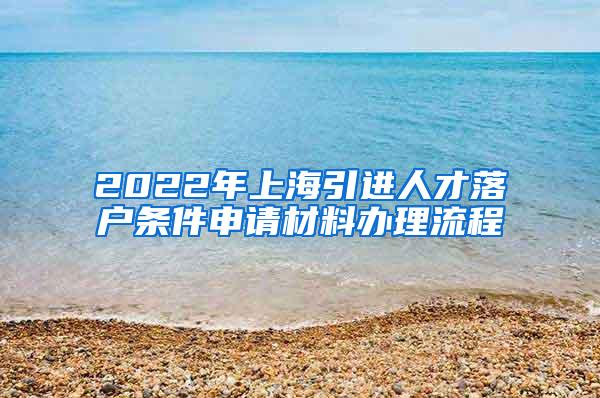 2022年上海引进人才落户条件申请材料办理流程